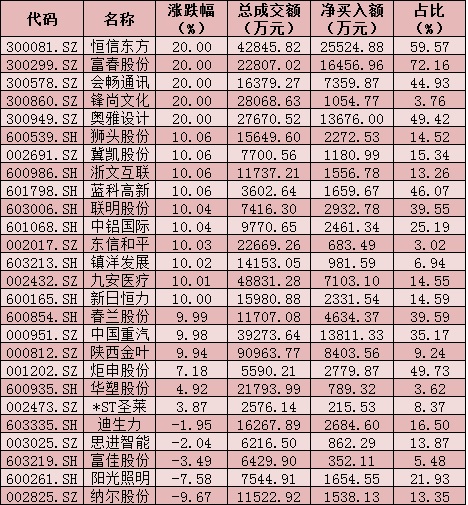 | 代码 | 名称 | 涨跌幅（%） | 总成交额（万元） | 净买入额（万元） | 占比（%） |
|---|---|---|---|---|---|
| 300081.SZ | 恒信东方 | 20.00 | 42845.82 | 25524.88 | 59.57 |
| 300299.SZ | 富春股份 | 20.00 | 22807.02 | 16456.96 | 72.16 |
| 300578.SZ | 会畅通讯 | 20.00 | 16379.27 | 7359.87 | 44.93 |
| 300860.SZ | 锋尚文化 | 20.00 | 28068.63 | 1054.77 | 3.76 |
| 300949.SZ | 奥雅设计 | 20.00 | 27670.52 | 13676.00 | 49.42 |
| 600539.SH | 狮头股份 | 10.06 | 15649.60 | 2272.53 | 14.52 |
| 002691.SZ | 冀凯股份 | 10.06 | 7700.56 | 1180.99 | 15.34 |
| 600986.SH | 浙文互联 | 10.06 | 11737.21 | 1556.78 | 13.26 |
| 601798.SH | 蓝科高新 | 10.06 | 3602.64 | 1659.67 | 46.07 |
| 603006.SH | 联明股份 | 10.04 | 7416.30 | 2932.78 | 39.55 |
| 601068.SH | 中铝国际 | 10.04 | 9770.65 | 2461.34 | 25.19 |
| 002017.SZ | 东信和平 | 10.03 | 22669.26 | 683.49 | 3.02 |
| 603213.SH | 镇洋发展 | 10.02 | 14153.05 | 981.59 | 6.94 |
| 002432.SZ | 九安医疗 | 10.01 | 48831.28 | 7103.10 | 14.55 |
| 600165.SH | 新日恒力 | 10.00 | 15980.88 | 2331.54 | 14.59 |
| 600854.SH | 春兰股份 | 9.99 | 11707.08 | 4634.37 | 39.59 |
| 000951.SZ | 中国重汽 | 9.98 | 39273.64 | 13811.33 | 35.17 |
| 000812.SZ | 陕西金叶 | 9.94 | 90963.77 | 8403.56 | 9.24 |
| 001202.SZ | 炬申股份 | 7.18 | 5590.21 | 2779.87 | 49.73 |
| 600935.SH | 华塑股份 | 4.92 | 21793.99 | 789.32 | 3.62 |
| 002473.SZ | *ST圣莱 | 3.87 | 2576.14 | 215.53 | 8.37 |
| 603335.SH | 迪生力 | -1.95 | 16267.89 | 2684.60 | 16.50 |
| 003025.SZ | 思进智能 | -2.04 | 6216.50 | 862.29 | 13.87 |
| 603219.SH | 富佳股份 | -3.49 | 6429.90 | 352.11 | 5.48 |
| 600261.SH | 阳光照明 | -7.58 | 7544.91 | 1654.55 | 21.93 |
| 002825.SZ | 纳尔股份 | -9.67 | 11522.92 | 1538.13 | 13.35 |